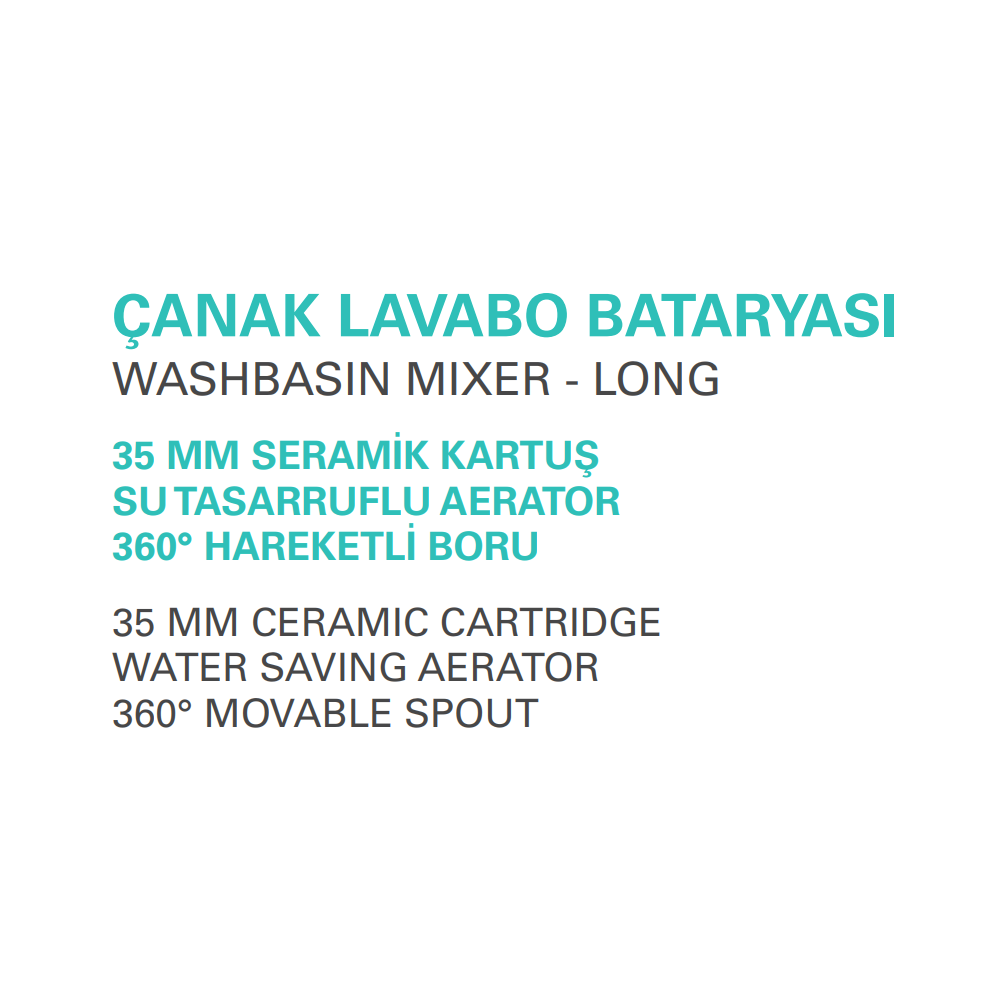 ÇANAK LAVABO BATARYASI
WASHBASIN MIXER - LONG

35 MM SERAMİK KARTUŞ
SU TASARRUFLU AERATOR
360° HAREKETLİ BORU

35 MM CERAMIC CARTRIDGE
WATER SAVING AERATOR
360° MOVABLE SPOUT